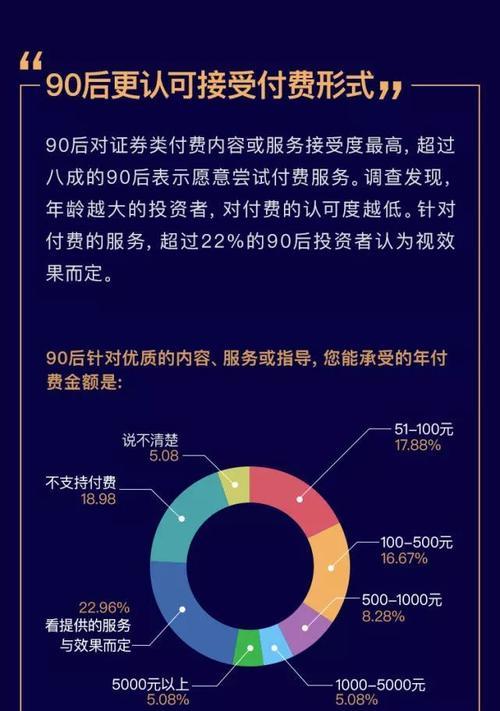 “90后更认可接受付费形式”

90后对证券类付费内容或服务接受度最高，超过八成的90后表示愿意尝试付费服务。调查发现，年龄越大的投资者，对付费的认可度越低。针对付费的服务，超过22%的90后投资者认为视效果而定。

90后针对优质的内容、服务或指导，您能承受的年付费金额是：

说不清楚
5.08

不支持付费
18.98

22.96%
看提供的服务与效果而定

5000元以上
5.08%

51-100元
17.88%

100-500元
16.67%

500-1000元
8.28%

1000-5000元
5.08%